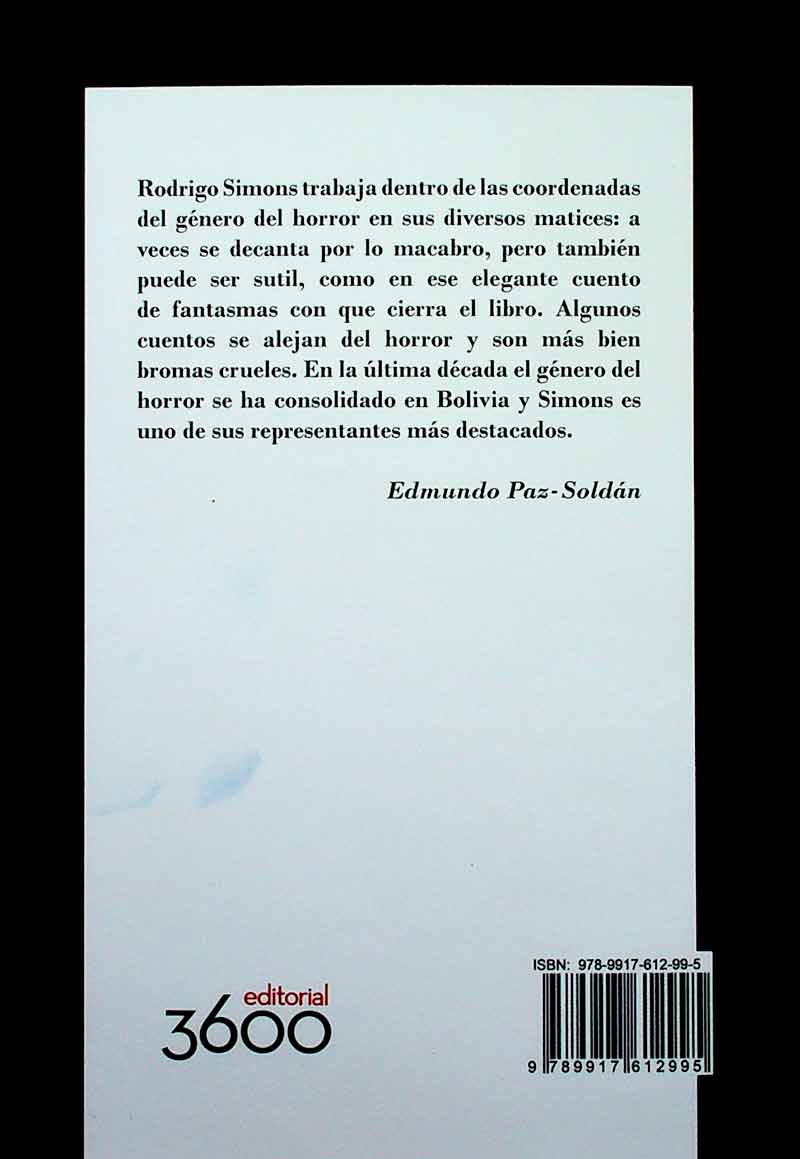 Rodrigo Simons trabaja dentro de las coordenadas del género del horror en sus diversos matices: a veces se decanta por lo macabro, pero también puede ser sutil, como en ese elegante cuento de fantasmas con que cierra el libro. Algunos cuentos se alejan del horror y son más bien bromas crueles. En la última década el género del horror se ha consolidado en Bolivia y Simons es uno de sus representantes más destacados.

Edmundo Paz-Soldán

editorial
3600

ISBN: 978-9917-612-99-5

9 789917 612995